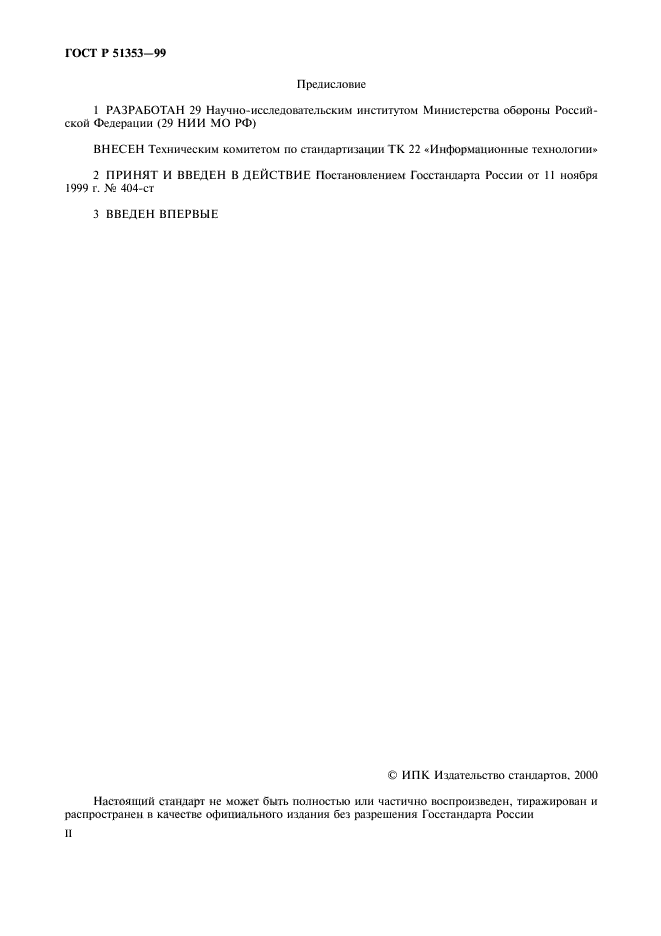 ГОСТ Р 51353—99

Предисловие

1 РАЗРАБОТАН 29 Научно-исследовательским институтом Министерства обороны Российской Федерации (29 НИИ МО РФ)

ВНЕСЕН Техническим комитетом по стандартизации ТК 22 «Информационные технологии»

2 ПРИНЯТ И ВВЕДЕН В ДЕЙСТВИЕ Постановлением Госстандарта России от 11 ноября 1999 г. № 404-ст

3 ВВЕДЕН ВПЕРВЫЕ

© ИПК Издательство стандартов, 2000

Настоящий стандарт не может быть полностью или частично воспроизведен, тиражирован и распространен в качестве официального издания без разрешения Госстандарта России

II